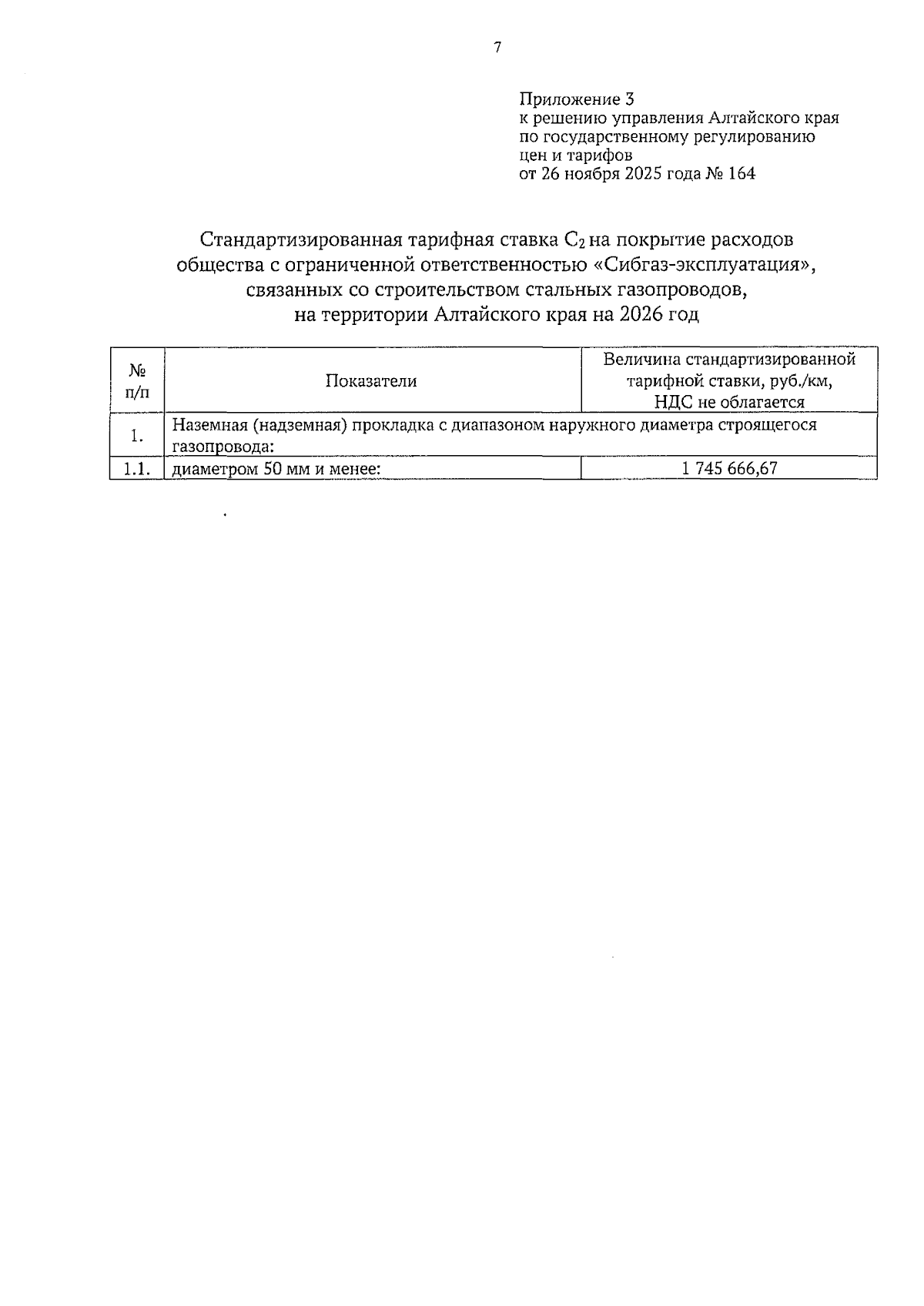 7

Приложение 3
к решению управления Алтайского края по государственному регулированию цен и тарифов
от 26 ноября 2025 года № 164

Стандартизированная тарифная ставка $C_2$ на покрытие расходов общества с ограниченной ответственностью «Сибгаз-эксплуатация», связанных со строительством стальных газопроводов, на территории Алтайского края на 2026 год

| № п/п | Показатели | Величина стандартизированной тарифной ставки, руб./км, НДС не облагается |
|---|---|---|
| 1. | Наземная (надземная) прокладка с диапазоном наружного диаметра строящегося газопровода: | |
| 1.1. | диаметром 50 мм и менее: | 1 745 666,67 |